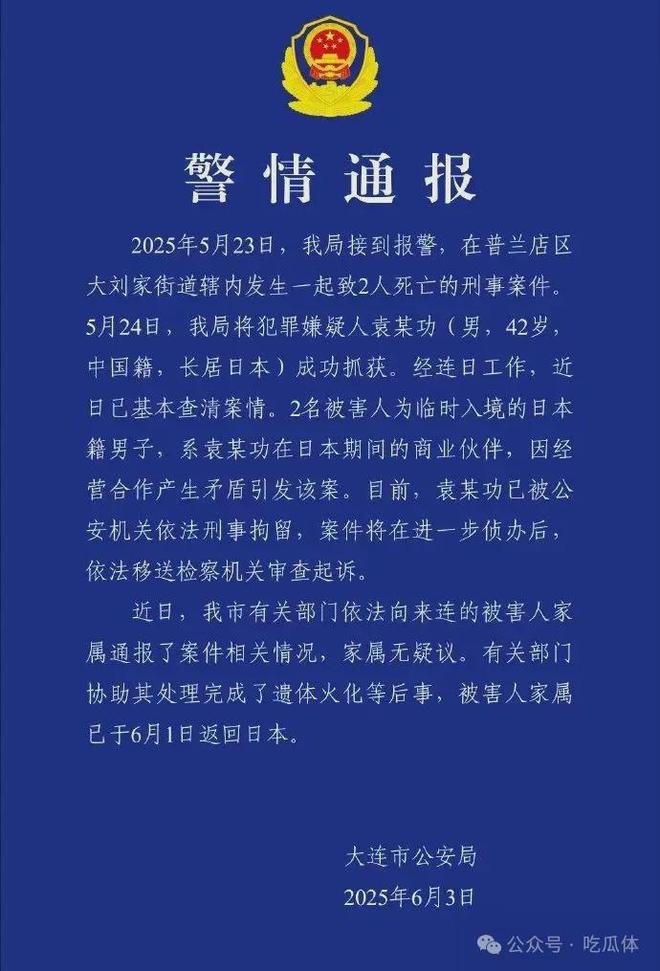 警情通报

2025年5月23日，我局接到报警，在普兰店区大刘家街道辖内发生一起致2人死亡的刑事案件。5月24日，我局将犯罪嫌疑人袁某功（男，42岁，中国籍，长居日本）成功抓获。经连日工作，近日已基本查清案情。2名被害人为临时入境的日本籍男子，系袁某功在日本期间的商业伙伴，因经营合作产生矛盾引发该案。目前，袁某功已被公安机关依法刑事拘留，案件将在进一步侦办后，依法移送检察机关审查起诉。

近日，我市有关部门依法向来连的被害人家属通报了案件相关情况，家属无疑议。有关部门协助其处理完成了遗体火化等后事，被害人家属已于6月1日返回日本。

大连市公安局
2025年6月3日

公众号 · 吃瓜体